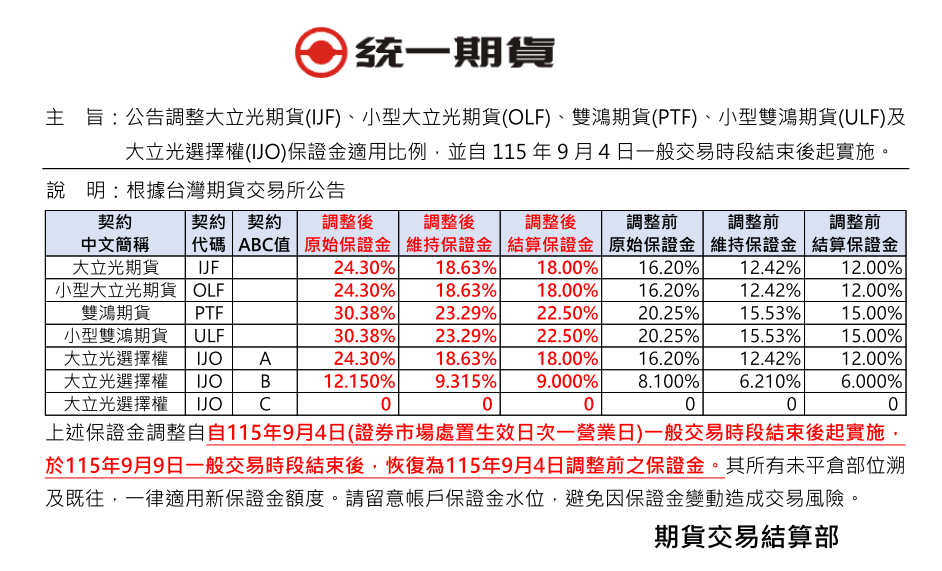 統一期貨

主 旨：公告調整大立光期貨(IJF)、小型大立光期貨(OLF)、雙鴻期貨(PTF)、小型雙鴻期貨(ULF)及大立光選擇權(IJO)保證金適用比例，並自115年9月4日一般交易時段結束後起實施。

說 明：根據台灣期貨交易所公告

| 契約中文簡稱 | 契約代碼 | 契約ABC值 | 調整後原始保證金 | 調整後維持保證金 | 調整後結算保證金 | 調整前原始保證金 | 調整前維持保證金 | 調整前結算保證金 |
|---|---|---|---|---|---|---|---|---|
| 大立光期貨 | IJF | | 24.30% | 18.63% | 18.00% | 16.20% | 12.42% | 12.00% |
| 小型大立光期貨 | OLF | | 24.30% | 18.63% | 18.00% | 16.20% | 12.42% | 12.00% |
| 雙鴻期貨 | PTF | | 30.38% | 23.29% | 22.50% | 20.25% | 15.53% | 15.00% |
| 小型雙鴻期貨 | ULF | | 30.38% | 23.29% | 22.50% | 20.25% | 15.53% | 15.00% |
| 大立光選擇權 | IJO | A | 24.30% | 18.63% | 18.00% | 16.20% | 12.42% | 12.00% |
| 大立光選擇權 | IJO | B | 12.150% | 9.315% | 9.000% | 8.100% | 6.210% | 6.000% |
| 大立光選擇權 | IJO | C | 0 | 0 | 0 | 0 | 0 | 0 |

上述保證金調整自自115年9月4日(證券市場處置生效日次一營業日)一般交易時段結束後起實施，於115年9月9日一般交易時段結束後，恢復為115年9月4日調整前之保證金。其所有未平倉部位溯及既往，一律適用新保證金額度。請留意帳戶保證金水位，避免因保證金變動造成交易風險。

期貨交易結算部